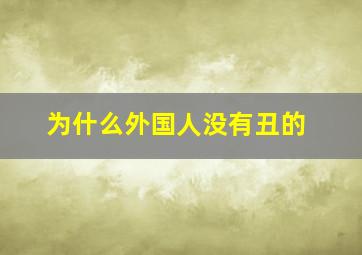 为什么外国人没有丑的